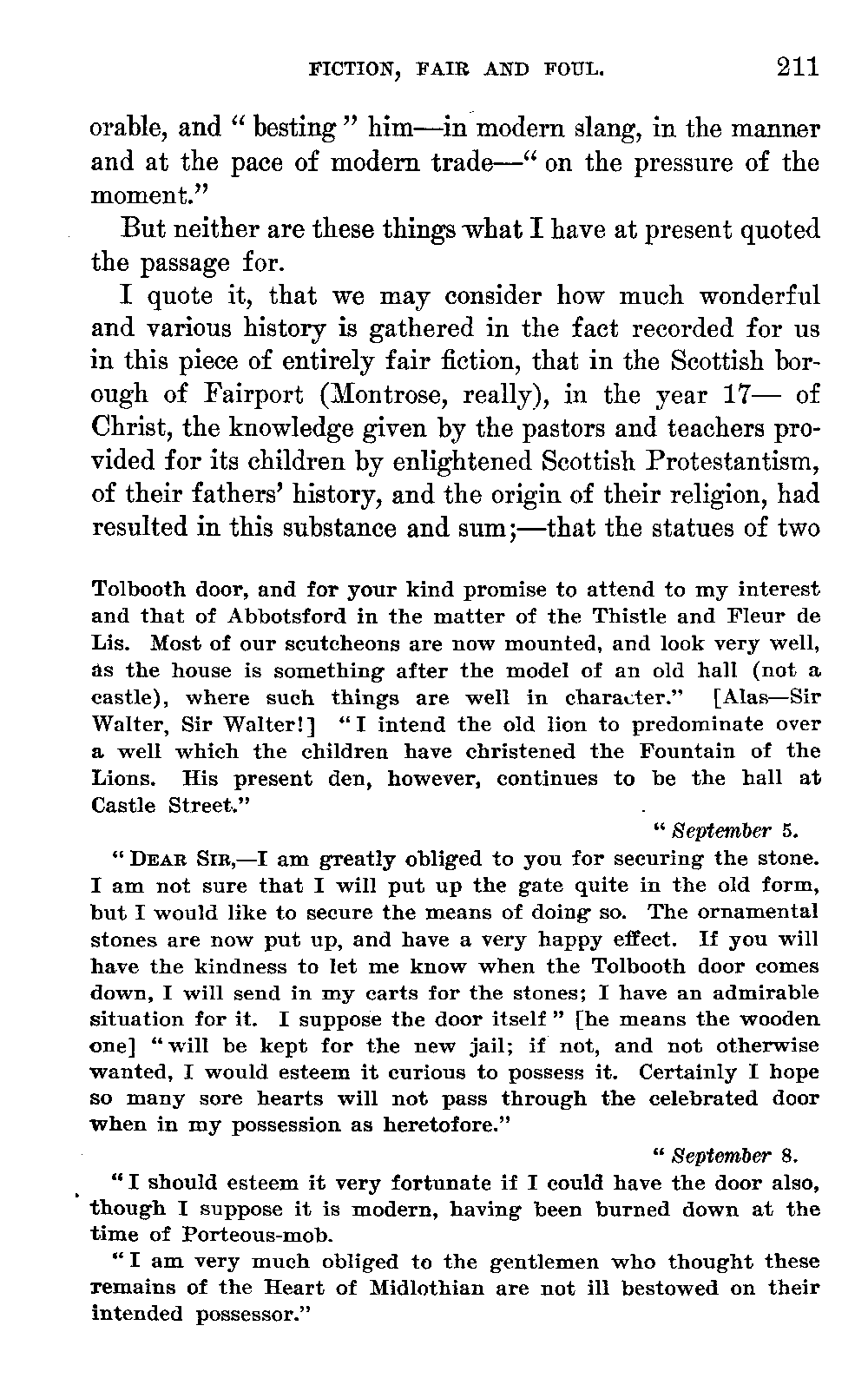 FICTION, FAIR AND FOUL. 211

orable, and "besting" him—in modern slang, in the manner and at the pace of modern trade—"on the pressure of the moment."

But neither are these things what I have at present quoted the passage for.

I quote it, that we may consider how much wonderful and various history is gathered in the fact recorded for us in this piece of entirely fair fiction, that in the Scottish borough of Fairport (Montrose, really), in the year 17— of Christ, the knowledge given by the pastors and teachers provided for its children by enlightened Scottish Protestantism, of their fathers' history, and the origin of their religion, had resulted in this substance and sum;—that the statues of two

Tolbooth door, and for your kind promise to attend to my interest and that of Abbotsford in the matter of the Thistle and Fleur de Lis. Most of our scutcheons are now mounted, and look very well, as the house is something after the model of an old hall (not a castle), where such things are well in character." [Alas—Sir Walter, Sir Walter!] "I intend the old lion to predominate over a well which the children have christened the Fountain of the Lions. His present den, however, continues to be the hall at Castle Street."

"September 5.

"DEAR SIR,—I am greatly obliged to you for securing the stone. I am not sure that I will put up the gate quite in the old form, but I would like to secure the means of doing so. The ornamental stones are now put up, and have a very happy effect. If you will have the kindness to let me know when the Tolbooth door comes down, I will send in my carts for the stones; I have an admirable situation for it. I suppose the door itself" [he means the wooden one] "will be kept for the new jail; if not, and not otherwise wanted, I would esteem it curious to possess it. Certainly I hope so many sore hearts will not pass through the celebrated door when in my possession as heretofore."

"September 8.

"I should esteem it very fortunate if I could have the door also, though I suppose it is modern, having been burned down at the time of Porteous-mob.

"I am very much obliged to the gentlemen who thought these remains of the Heart of Midlothian are not ill bestowed on their intended possessor."